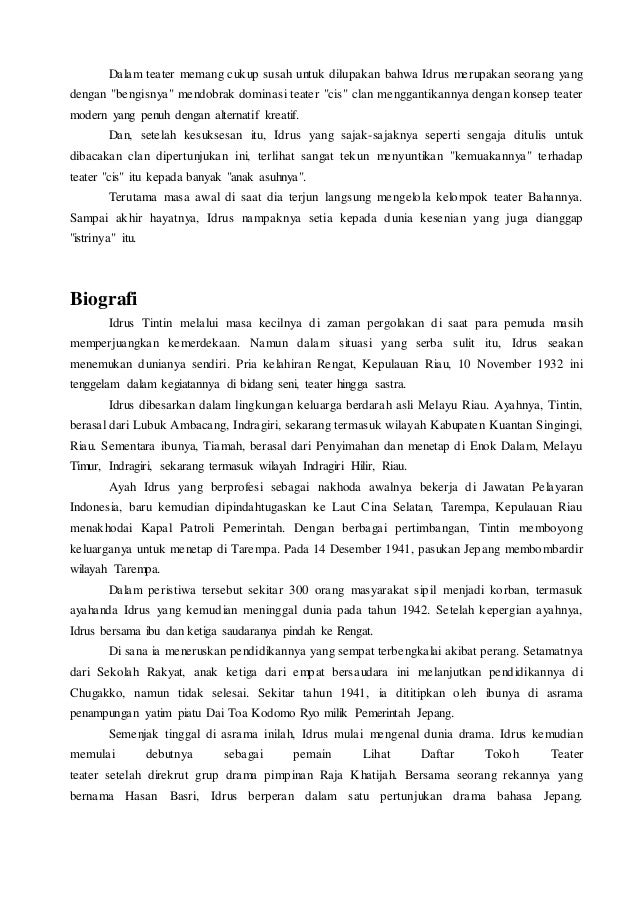 Dalam teater memang cukup susah untuk dilupakan bahwa Idrus merupakan seorang yang dengan "bengisnya" mendobrak dominasi teater "cis" clan menggantikannya dengan konsep teater modern yang penuh dengan alternatif kreatif.

Dan, setelah kesuksesan itu, Idrus yang sajak-sajaknya seperti sengaja ditulis untuk dibacakan clan dipertunjukan ini, terlihat sangat tekun menyuntikan "kemuakannya" terhadap teater "cis" itu kepada banyak "anak asuhnya".

Terutama masa awal di saat dia terjun langsung mengelola kelompok teater Bahannya. Sampai akhir hayatnya, Idrus nampaknya setia kepada dunia kesenian yang juga dianggap "istrinya" itu.

Biografi

Idrus Tintin melalui masa kecilnya di zaman pergolakan di saat para pemuda masih memperjuangkan kemerdekaan. Namun dalam situasi yang serba sulit itu, Idrus seakan menemukan dunianya sendiri. Pria kelahiran Rengat, Kepulauan Riau, 10 November 1932 ini tenggelam dalam kegiatannya di bidang seni, teater hingga sastra.

Idrus dibesarkan dalam lingkungan keluarga berdarah asli Melayu Riau. Ayahnya, Tintin, berasal dari Lubuk Ambacang, Indragiri, sekarang termasuk wilayah Kabupaten Kuantan Singingi, Riau. Sementara ibunya, Tiamah, berasal dari Penyimahan dan menetap di Enok Dalam, Melayu Timur, Indragiri, sekarang termasuk wilayah Indragiri Hilir, Riau.

Ayah Idrus yang berprofesi sebagai nakhoda awalnya bekerja di Jawatan Pelayaran Indonesia, baru kemudian dipindahtugaskan ke Laut Cina Selatan, Tarempa, Kepulauan Riau menakhodai Kapal Patroli Pemerintah. Dengan berbagai pertimbangan, Tintin memboyong keluarganya untuk menetap di Tarempa. Pada 14 Desember 1941, pasukan Jepang membombardir wilayah Tarempa.

Dalam peristiwa tersebut sekitar 300 orang masyarakat sipil menjadi korban, termasuk ayahanda Idrus yang kemudian meninggal dunia pada tahun 1942. Setelah kepergian ayahnya, Idrus bersama ibu dan ketiga saudaranya pindah ke Rengat.

Di sana ia meneruskan pendidikannya yang sempat terbengkalai akibat perang. Setamatnya dari Sekolah Rakyat, anak ketiga dari empat bersaudara ini melanjutkan pendidikannya di Chugakko, namun tidak selesai. Sekitar tahun 1941, ia dititipkan oleh ibunya di asrama penampungan yatim piatu Dai Toa Kodomo Ryo milik Pemerintah Jepang.

Semenjak tinggal di asrama inilah, Idrus mulai mengenal dunia drama. Idrus kemudian memulai debutnya sebagai pemain Lihat Daftar Tokoh Teater teater setelah direkrut grup drama pimpinan Raja Khatijah. Bersama seorang rekannya yang bernama Hasan Basri, Idrus berperan dalam satu pertunjukan drama bahasa Jepang.